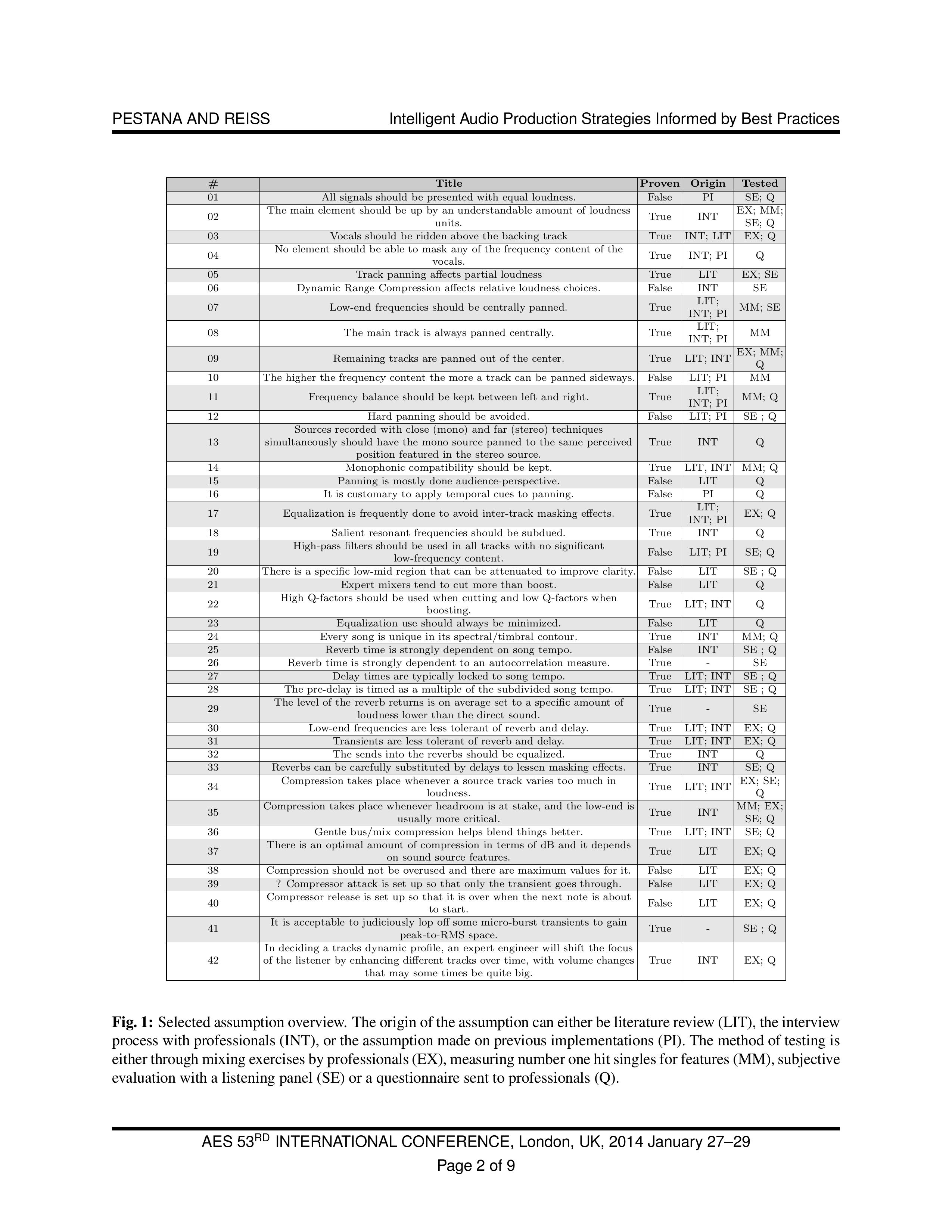 PESTANA AND REISS

Intelligent Audio Production Strategies Informed by Best Practices

| # | Title | Proven | Origin | Tested |
|---|---|---|---|---|
| 01 | All signals should be presented with equal loudness. | False | PI | SE; Q |
| 02 | The main element should be up by an understandable amount of loudness units. | True | INT | EX; MM; SE; Q |
| 03 | Vocals should be ridden above the backing track | True | INT; LIT | EX; Q |
| 04 | No element should be able to mask any of the frequency content of the vocals. | True | INT; PI | Q |
| 05 | Track panning affects partial loudness | True | LIT | EX; SE |
| 06 | Dynamic Range Compression affects relative loudness choices. | False | INT | SE |
| 07 | Low-end frequencies should be centrally panned. | True | LIT; INT; PI | MM; SE |
| 08 | The main track is always panned centrally. | True | LIT; INT; PI | MM |
| 09 | Remaining tracks are panned out of the center. | True | LIT; INT | EX; MM; Q |
| 10 | The higher the frequency content the more a track can be panned sideways. | False | LIT; PI | MM |
| 11 | Frequency balance should be kept between left and right. | True | LIT; INT; PI | MM; Q |
| 12 | Hard panning should be avoided. | False | LIT; PI | SE ; Q |
| 13 | Sources recorded with close (mono) and far (stereo) techniques simultaneously should have the mono source panned to the same perceived position featured in the stereo source. | True | INT | Q |
| 14 | Monophonic compatibility should be kept. | True | LIT, INT | MM; Q |
| 15 | Panning is mostly done audience-perspective. | False | LIT | Q |
| 16 | It is customary to apply temporal cues to panning. | False | PI | Q |
| 17 | Equalization is frequently done to avoid inter-track masking effects. | True | LIT; INT; PI | EX; Q |
| 18 | Salient resonant frequencies should be subdued. | True | INT | Q |
| 19 | High-pass filters should be used in all tracks with no significant low-frequency content. | False | LIT; PI | SE; Q |
| 20 | There is a specific low-mid region that can be attenuated to improve clarity. | False | LIT | SE ; Q |
| 21 | Expert mixers tend to cut more than boost. | False | LIT | Q |
| 22 | High Q-factors should be used when cutting and low Q-factors when boosting. | True | LIT; INT | Q |
| 23 | Equalization use should always be minimized. | False | LIT | Q |
| 24 | Every song is unique in its spectral/timbral contour. | True | INT | MM; Q |
| 25 | Reverb time is strongly dependent on song tempo. | False | INT | SE ; Q |
| 26 | Reverb time is strongly dependent to an autocorrelation measure. | True | - | SE |
| 27 | Delay times are typically locked to song tempo. | True | LIT; INT | SE ; Q |
| 28 | The pre-delay is timed as a multiple of the subdivided song tempo. | True | LIT; INT | SE ; Q |
| 29 | The level of the reverb returns is on average set to a specific amount of loudness lower than the direct sound. | True | - | SE |
| 30 | Low-end frequencies are less tolerant of reverb and delay. | True | LIT; INT | EX; Q |
| 31 | Transients are less tolerant of reverb and delay. | True | LIT; INT | EX; Q |
| 32 | The sends into the reverbs should be equalized. | True | INT | Q |
| 33 | Reverbs can be carefully substituted by delays to lessen masking effects. | True | INT | SE; Q |
| 34 | Compression takes place whenever a source track varies too much in loudness. | True | LIT; INT | EX; SE; Q |
| 35 | Compression takes place whenever headroom is at stake, and the low-end is usually more critical. | True | INT | MM; EX; SE; Q |
| 36 | Gentle bus/mix compression helps blend things better. | True | LIT; INT | SE; Q |
| 37 | There is an optimal amount of compression in terms of dB and it depends on sound source features. | True | LIT | EX; Q |
| 38 | Compression should not be overused and there are maximum values for it. | False | LIT | EX; Q |
| 39 | ? Compressor attack is set up so that only the transient goes through. | False | LIT | EX; Q |
| 40 | Compressor release is set up so that it is over when the next note is about to start. | False | LIT | EX; Q |
| 41 | It is acceptable to judiciously lop off some micro-burst transients to gain peak-to-RMS space. | True | - | SE ; Q |
| 42 | In deciding a tracks dynamic profile, an expert engineer will shift the focus of the listener by enhancing different tracks over time, with volume changes that may some times be quite big. | True | INT | EX; Q |

**Fig. 1:** Selected assumption overview. The origin of the assumption can either be literature review (LIT), the interview process with professionals (INT), or the assumption made on previous implementations (PI). The method of testing is either through mixing exercises by professionals (EX), measuring number one hit singles for features (MM), subjective evaluation with a listening panel (SE) or a questionnaire sent to professionals (Q).

AES 53$^{RD}$ INTERNATIONAL CONFERENCE, London, UK, 2014 January 27–29

Page 2 of 9